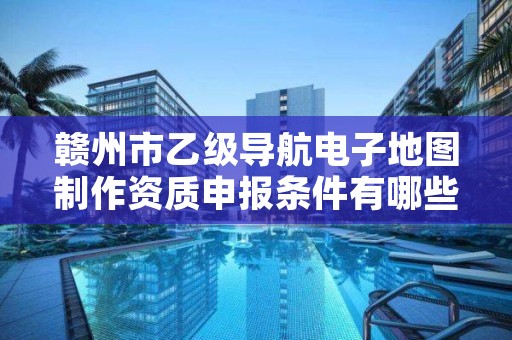 赣州市乙级导航电子地图制作资质申报条件有哪些